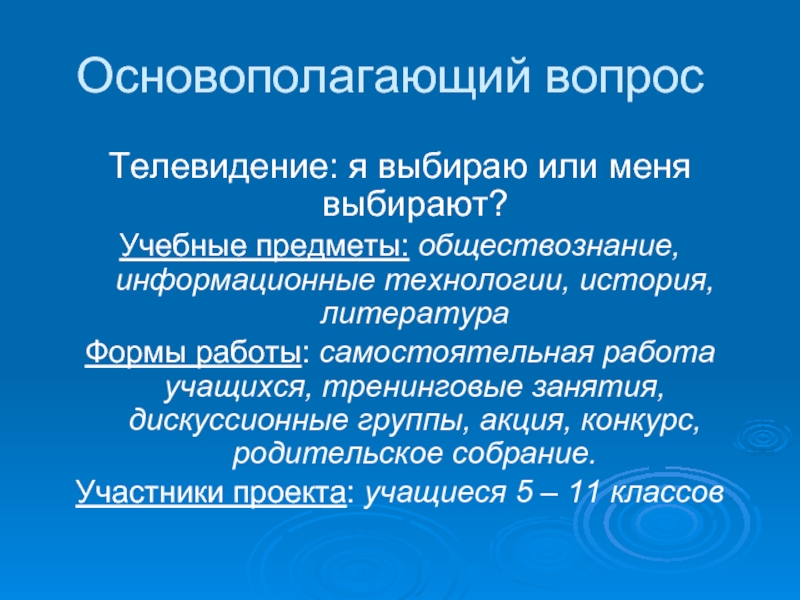 Основополагающий вопрос

Телевидение: я выбираю или меня выбирают?

Учебные предметы: обществознание, информационные технологии, история, литература

Формы работы: самостоятельная работа учащихся, тренинговые занятия, дискуссионные группы, акция, конкурс, родительское собрание.

Участники проекта: учащиеся 5 – 11 классов